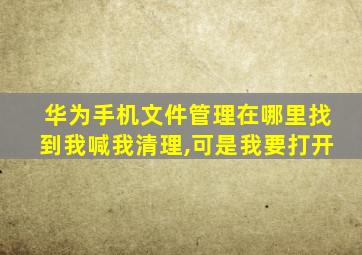 华为手机文件管理在哪里找到我喊我清理,可是我要打开